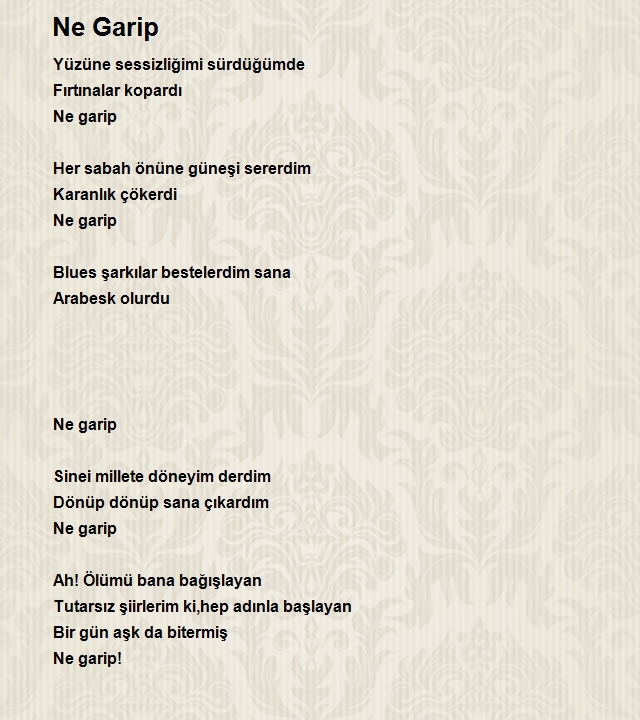 Ne Garip

Yüzüne sessizliğimi sürdüğümde
Fırtınalar kopardı
Ne garip

Her sabah önüne güneşi sererdim
Karanlık çökerdi
Ne garip

Blues şarkılar bestelerdim sana
Arabesk olurdu

Ne garip

Sinei millete döneyim derdim
Dönüp dönüp sana çıkardım
Ne garip

Ah! Ölümü bana bağışlayan
Tutarsız şiirlerim ki,hep adınla başlayan
Bir gün aşk da bitermiş
Ne garip!